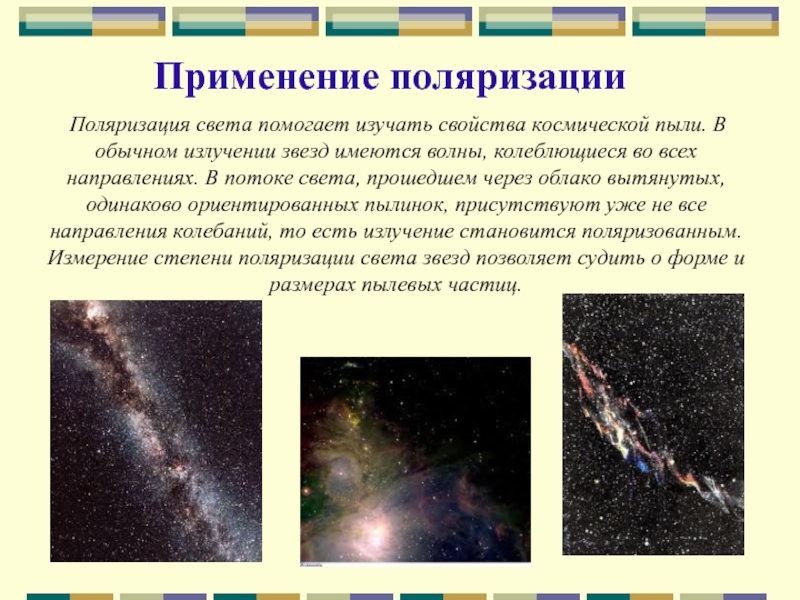 Применение поляризации

Поляризация света помогает изучать свойства космической пыли. В обычном излучении звезд имеются волны, колеблющиеся во всех направлениях. В потоке света, прошедшем через облако вытянутых, одинаково ориентированных пылинок, присутствуют уже не все направления колебаний, то есть излучение становится поляризованным. Измерение степени поляризации света звезд позволяет судить о форме и размерах пылевых частиц.